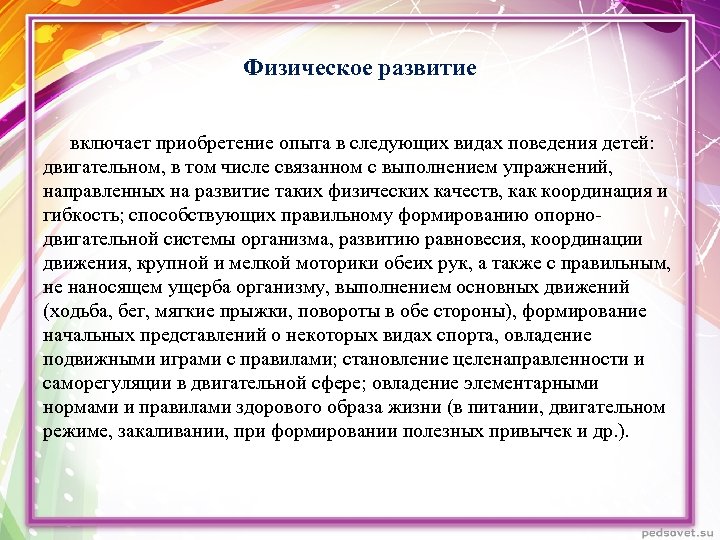 Физическое развитие

включает приобретение опыта в следующих видах поведения детей: двигательном, в том числе связанном с выполнением упражнений, направленных на развитие таких физических качеств, как координация и гибкость; способствующих правильному формированию опорно-двигательной системы организма, развитию равновесия, координации движения, крупной и мелкой моторики обеих рук, а также с правильным, не наносящем ущерба организму, выполнением основных движений (ходьба, бег, мягкие прыжки, повороты в обе стороны), формирование начальных представлений о некоторых видах спорта, овладение подвижными играми с правилами; становление целенаправленности и саморегуляции в двигательной сфере; овладение элементарными нормами и правилами здорового образа жизни (в питании, двигательном режиме, закаливании, при формировании полезных привычек и др.).

pedsovet.su